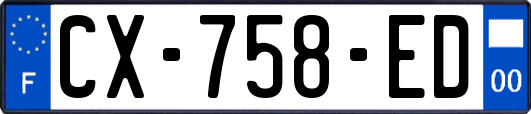 F
CX-758-ED
00